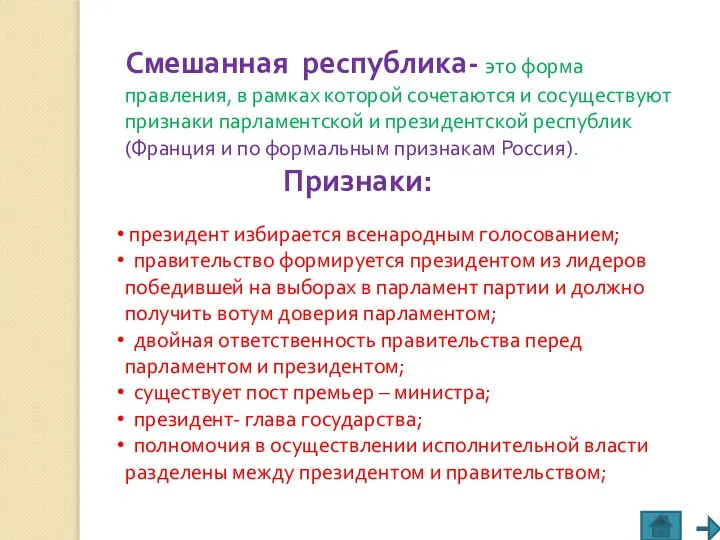 Смешанная республика- это форма правления, в рамках которой сочетаются и сосуществуют признаки парламентской и президентской республик (Франция и по формальным признакам Россия).

Признаки:

• президент избирается всенародным голосованием;
• правительство формируется президентом из лидеров победившей на выборах в парламент партии и должно получить вотум доверия парламентом;
• двойная ответственность правительства перед парламентом и президентом;
• существует пост премьер – министра;
• президент- глава государства;
• полномочия в осуществлении исполнительной власти разделены между президентом и правительством;